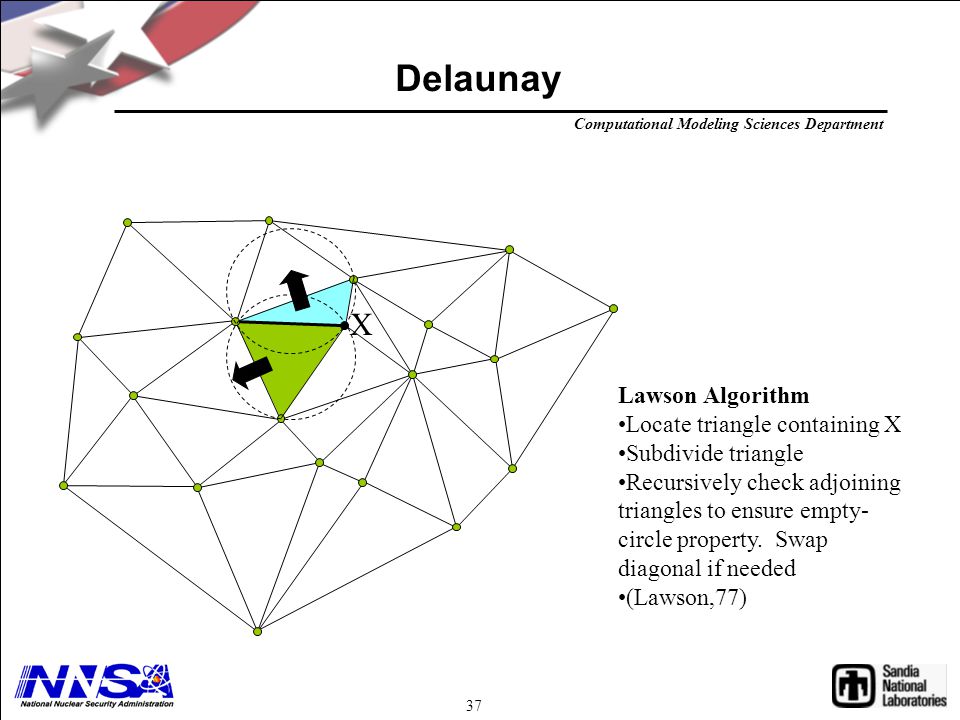 Delaunay

Computational Modeling Sciences Department

X

Lawson Algorithm
•Locate triangle containing X
•Subdivide triangle
•Recursively check adjoining triangles to ensure empty-circle property. Swap diagonal if needed
•(Lawson,77)

NNSA
National Nuclear Security Administration

37

Sandia National Laboratories